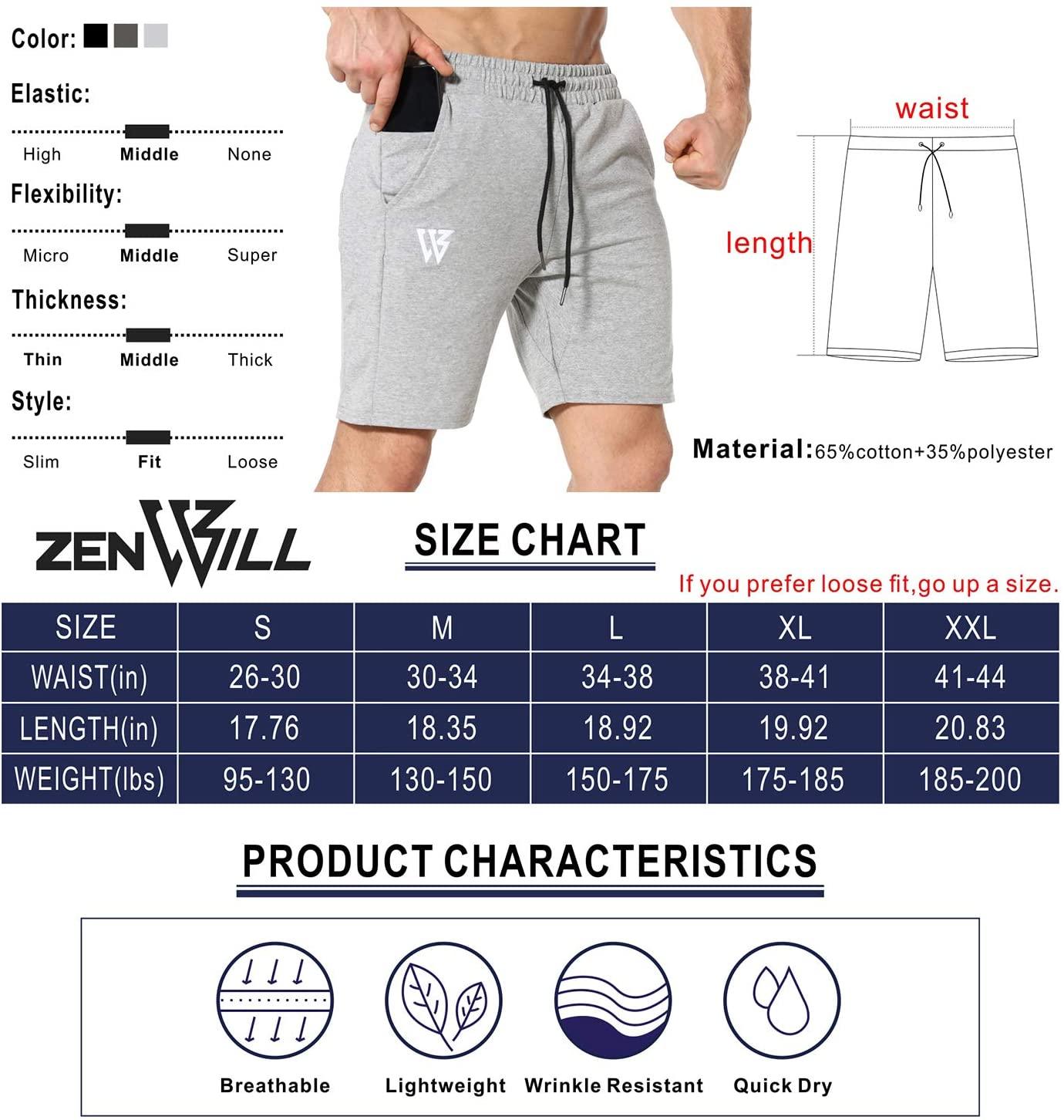 Color:

Elastic:
High Middle None

Flexibility:
Micro Middle Super

Thickness:
Thin Middle Thick

Style:
Slim Fit Loose

waist

length

Material:65%cotton+35%polyester

ZENWILL

SIZE CHART

If you prefer loose fit,go up a size.

| SIZE | S | M | L | XL | XXL |
|---|---|---|---|---|---|
| WAIST(in) | 26-30 | 30-34 | 34-38 | 38-41 | 41-44 |
| LENGTH(in) | 17.76 | 18.35 | 18.92 | 19.92 | 20.83 |
| WEIGHT(lbs) | 95-130 | 130-150 | 150-175 | 175-185 | 185-200 |

PRODUCT CHARACTERISTICS

Breathable Lightweight Wrinkle Resistant Quick Dry